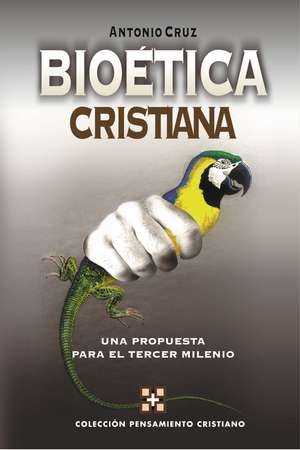 ANTONIO CRUZ

BIOÉTICA
CRISTIANA

UNA PROPUESTA
PARA EL TERCER MILENIO

COLECCIÓN PENSAMIENTO CRISTIANO